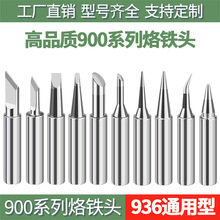 工厂直销 型号齐全 支持定制

高品质900系列烙铁头

900系列烙铁头 936通用型